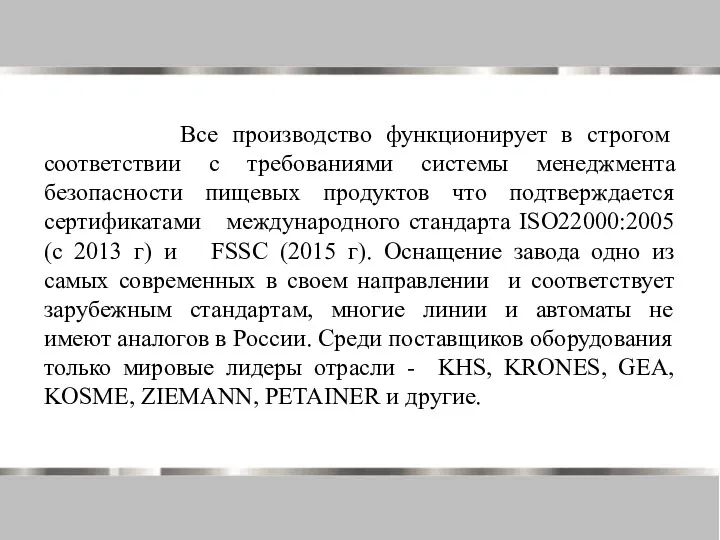 Все производство функционирует в строгом соответствии с требованиями системы менеджмента безопасности пищевых продуктов что подтверждается сертификатами международного стандарта ISO22000:2005 (с 2013 г) и FSSC (2015 г). Оснащение завода одно из самых современных в своем направлении и соответствует зарубежным стандартам, многие линии и автоматы не имеют аналогов в России. Среди поставщиков оборудования только мировые лидеры отрасли - KHS, KRONES, GEA, KOSME, ZIEMANN, PETAINER и другие.